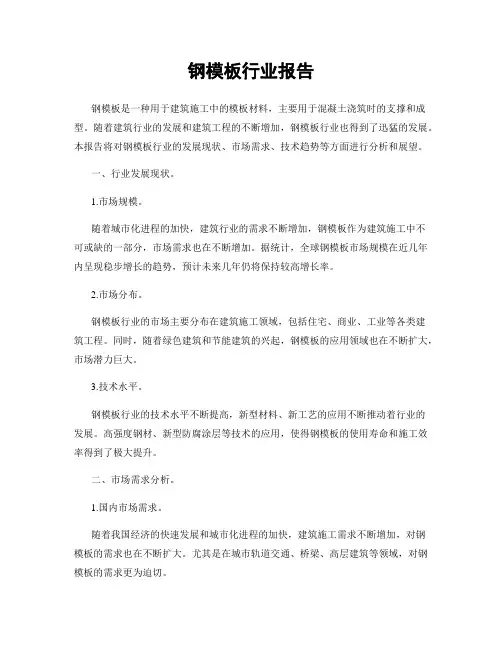 钢模板行业报告

钢模板是一种用于建筑施工中的模板材料，主要用于混凝土浇筑时的支撑和成型。随着建筑行业的发展和建筑工程的不断增加，钢模板行业也得到了迅猛的发展。本报告将对钢模板行业的发展现状、市场需求、技术趋势等方面进行分析和展望。

一、行业发展现状。

1.市场规模。

随着城市化进程的加快，建筑行业的需求不断增加，钢模板作为建筑施工中不可或缺的一部分，市场需求也在不断增加。据统计，全球钢模板市场规模在近几年内呈现稳步增长的趋势，预计未来几年仍将保持较高增长率。

2.市场分布。

钢模板行业的市场主要分布在建筑施工领域，包括住宅、商业、工业等各类建筑工程。同时，随着绿色建筑和节能建筑的兴起，钢模板的应用领域也在不断扩大，市场潜力巨大。

3.技术水平。

钢模板行业的技术水平不断提高，新型材料、新工艺的应用不断推动着行业的发展。高强度钢材、新型防腐涂层等技术的应用，使得钢模板的使用寿命和施工效率得到了极大提升。

二、市场需求分析。

1.国内市场需求。

随着我国经济的快速发展和城市化进程的加快，建筑施工需求不断增加，对钢模板的需求也在不断扩大。尤其是在城市轨道交通、桥梁、高层建筑等领域，对钢模板的需求更为迫切。